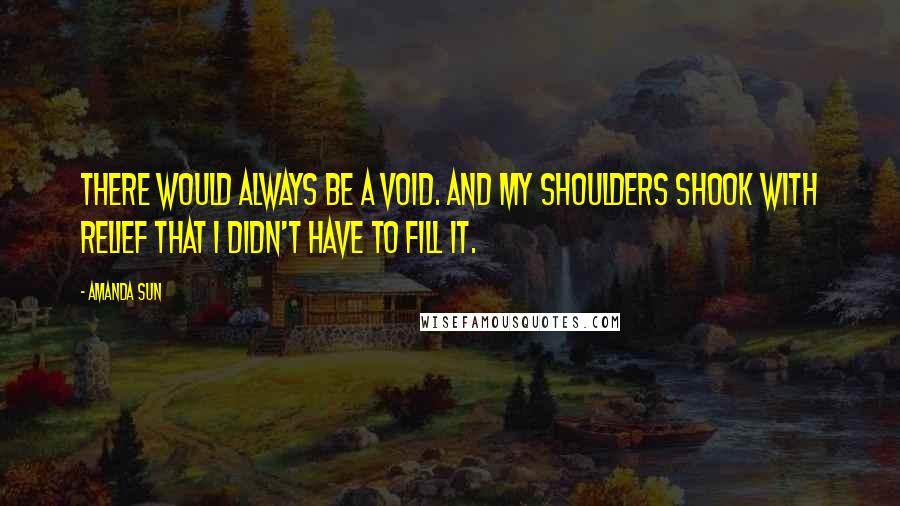 THERE WOULD ALWAYS BE A VOID. AND MY SHOULDERS SHOOK WITH RELIEF THAT I DIDN'T HAVE TO FILL IT.

- AMANDA SUN

WISEFAMOUSQUOTES.COM